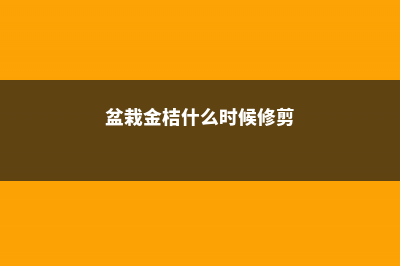 盆栽金桔什么时候修剪